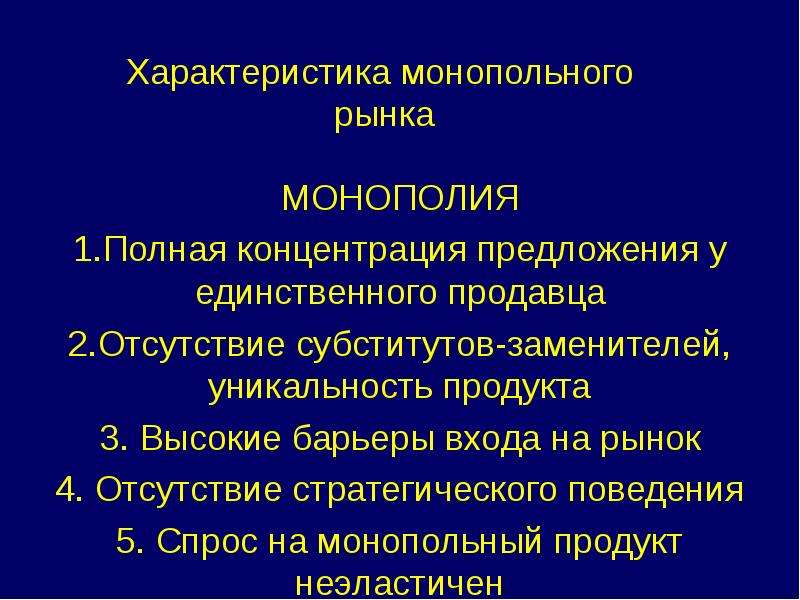 Характеристика монопольного рынка

МОНОПОЛИЯ

1.Полная концентрация предложения у единственного продавца

2.Отсутствие субститутов-заменителей, уникальность продукта

3. Высокие барьеры входа на рынок

4. Отсутствие стратегического поведения

5. Спрос на монопольный продукт неэластичен